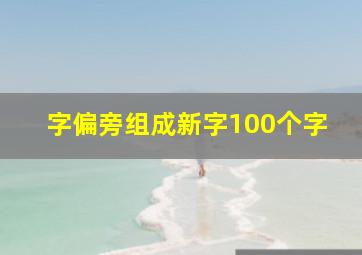 字偏旁组成新字100个字